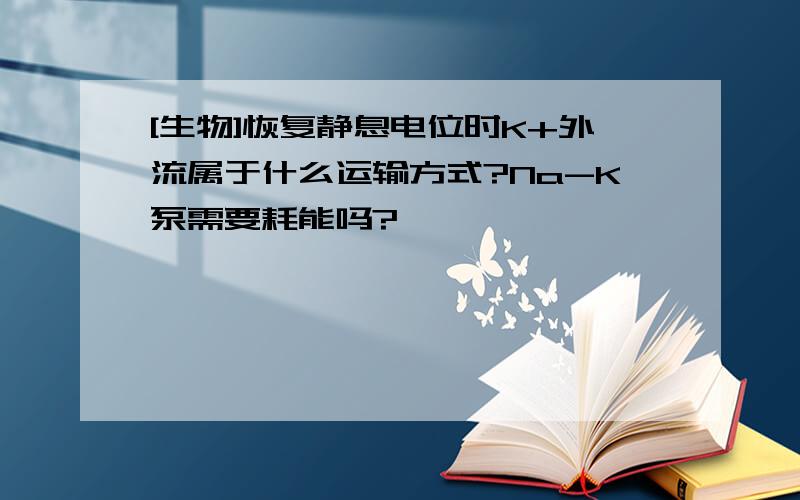 [生物]恢复静息电位时K+外流属于什么运输方式?Na-K泵需要耗能吗?